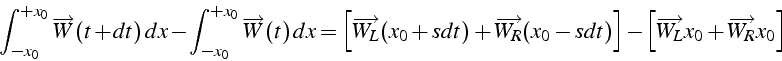 $\int_{-x_0}^{+x_0} \overrightarrow{W}(t+dt)\,dx - \int_{-x_0}^{+x_0} \overrightarrow{W}(t)\,dx = \left[\overrightarrow{W_L}(x_0+sdt) + \overrightarrow{W_R}(x_0-sdt)\right] - \left[\overrightarrow{W_L}x_0 + \overrightarrow{W_R}x_0\right]$